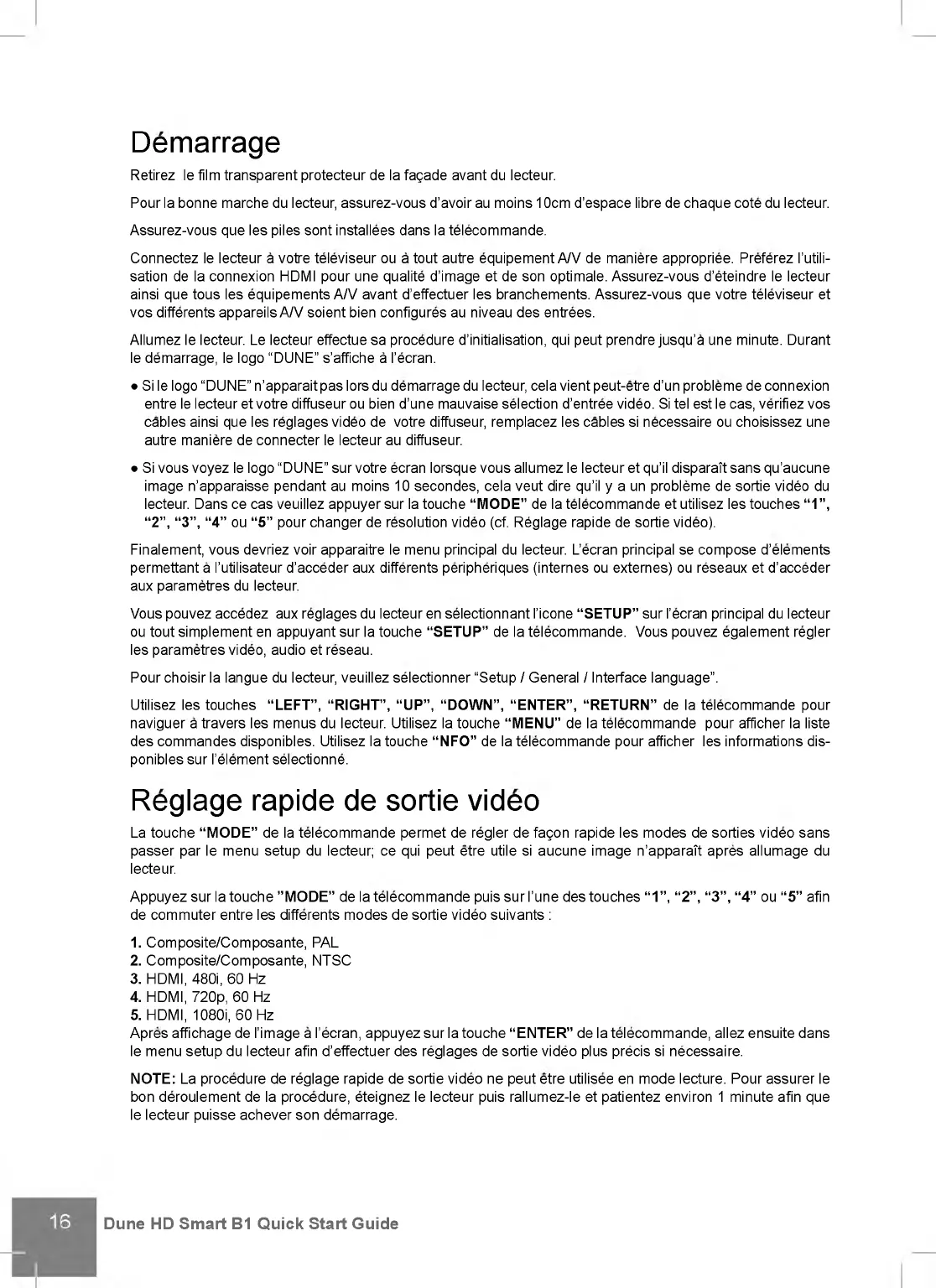 Démarrage

Retirez le film transparent protecteur de la façade avant du lecteur.

Pour la bonne marche du lecteur, assurez-vous d'avoir au moins 10cm d'espace libre de chaque coté du lecteur.

Assurez-vous que les piles sont installées dans la télécommande.

Connectez le lecteur à votre téléviseur ou à tout autre équipement A/V de manière appropriée. Préférez l'utilisation de la connexion HDMI pour une qualité d'image et de son optimale. Assurez-vous d'éteindre le lecteur ainsi que tous les équipements A/V avant d'effectuer les branchements. Assurez-vous que votre téléviseur et vos différents appareils A/V soient bien configurés au niveau des entrées.

Allumez le lecteur. Le lecteur effectue sa procédure d'initialisation, qui peut prendre jusqu'à une minute. Durant le démarrage, le logo "DUNE" s'affiche à l'écran.

● Si le logo "DUNE" n'apparait pas lors du démarrage du lecteur, cela vient peut-être d'un problème de connexion entre le lecteur et votre diffuseur ou bien d'une mauvaise sélection d'entrée vidéo. Si tel est le cas, vérifiez vos câbles ainsi que les réglages vidéo de votre diffuseur, remplacez les câbles si nécessaire ou choisissez une autre manière de connecter le lecteur au diffuseur.

● Si vous voyez le logo "DUNE" sur votre écran lorsque vous allumez le lecteur et qu'il disparaît sans qu'aucune image n'apparaisse pendant au moins 10 secondes, cela veut dire qu'il y a un problème de sortie vidéo du lecteur. Dans ce cas veuillez appuyer sur la touche "MODE" de la télécommande et utilisez les touches "1", "2", "3", "4" ou "5" pour changer de résolution vidéo (cf. Réglage rapide de sortie vidéo).

Finalement, vous devriez voir apparaitre le menu principal du lecteur. L'écran principal se compose d'éléments permettant à l'utilisateur d'accéder aux différents périphériques (internes ou externes) ou réseaux et d'accéder aux paramètres du lecteur.

Vous pouvez accédez aux réglages du lecteur en sélectionnant l'icone "SETUP" sur l'écran principal du lecteur ou tout simplement en appuyant sur la touche "SETUP" de la télécommande. Vous pouvez également régler les paramètres vidéo, audio et réseau.

Pour choisir la langue du lecteur, veuillez sélectionner "Setup / General / Interface language".

Utilisez les touches "LEFT", "RIGHT", "UP", "DOWN", "ENTER", "RETURN" de la télécommande pour naviguer à travers les menus du lecteur. Utilisez la touche "MENU" de la télécommande pour afficher la liste des commandes disponibles. Utilisez la touche "NFO" de la télécommande pour afficher les informations disponibles sur l'élément sélectionné.

Réglage rapide de sortie vidéo

La touche "MODE" de la télécommande permet de régler de façon rapide les modes de sorties vidéo sans passer par le menu setup du lecteur; ce qui peut être utile si aucune image n'apparaît après allumage du lecteur.

Appuyez sur la touche "MODE" de la télécommande puis sur l'une des touches "1", "2", "3", "4" ou "5" afin de commuter entre les différents modes de sortie vidéo suivants :

1. Composite/Composante, PAL
2. Composite/Composante, NTSC
3. HDMI, 480i, 60 Hz
4. HDMI, 720p, 60 Hz
5. HDMI, 1080i, 60 Hz
Après affichage de l'image à l'écran, appuyez sur la touche "ENTER" de la télécommande, allez ensuite dans le menu setup du lecteur afin d'effectuer des réglages de sortie vidéo plus précis si nécessaire.

NOTE: La procédure de réglage rapide de sortie vidéo ne peut être utilisée en mode lecture. Pour assurer le bon déroulement de la procédure, éteignez le lecteur puis rallumez-le et patientez environ 1 minute afin que le lecteur puisse achever son démarrage.

16 Dune HD Smart B1 Quick Start Guide